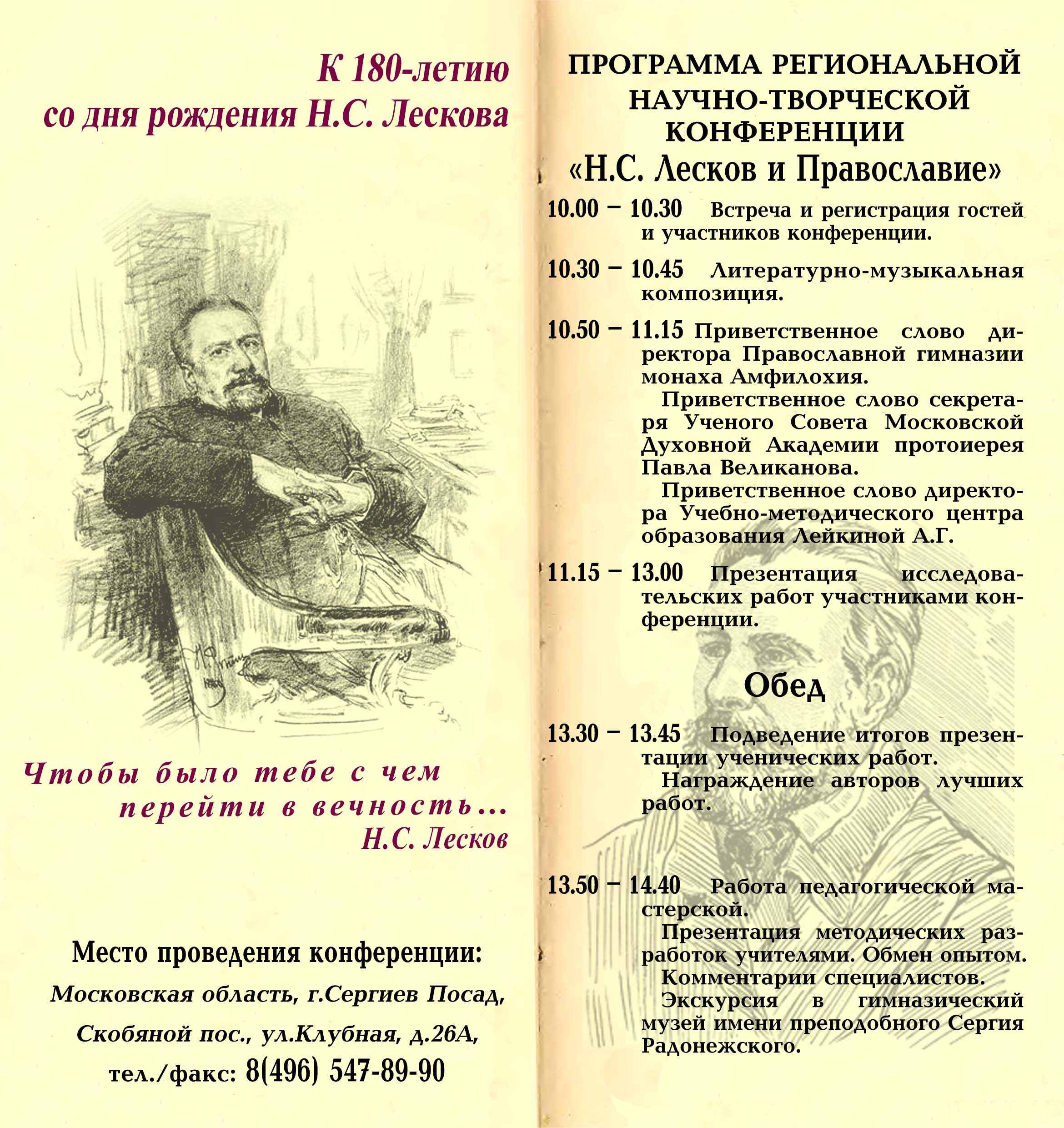 К 180-летию
со дня рождения Н.С. Лескова

Чтобы было тебе с чем перейти в вечность…
Н.С. Лесков

Место проведения конференции:
Московская область, г.Сергиев Посад,
Скобяной пос., ул.Клубная, д.26А,
тел./факс: 8(496) 547-89-90

ПРОГРАММА РЕГИОНАЛЬНОЙ НАУЧНО-ТВОРЧЕСКОЙ КОНФЕРЕНЦИИ
«Н.С. Лесков и Православие»

10.00 – 10.30 Встреча и регистрация гостей и участников конференции.

10.30 – 10.45 Литературно-музыкальная композиция.

10.50 – 11.15 Приветственное слово директора Православной гимназии монаха Амфилохия.

Приветственное слово секретаря Ученого Совета Московской Духовной Академии протоиерея Павла Великанова.

Приветственное слово директора Учебно-методического центра образования Лейкиной А.Г.

11.15 – 13.00 Презентация исследовательских работ участниками конференции.

Обед

13.30 – 13.45 Подведение итогов презентации ученических работ.

Награждение авторов лучших работ.

13.50 – 14.40 Работа педагогической мастерской.

Презентация методических разработок учителями. Обмен опытом.

Комментарии специалистов.

Экскурсия в гимназический музей имени преподобного Сергия Радонежского.